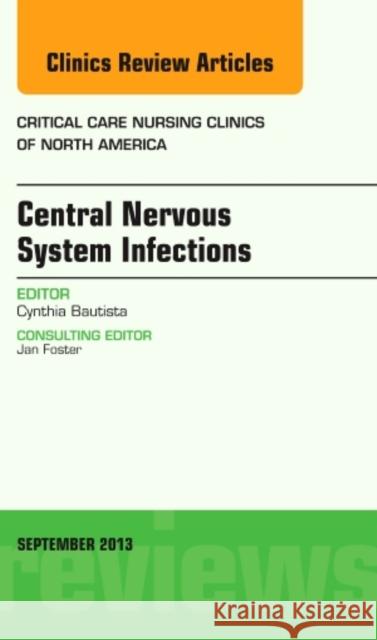 Clinics Review Articles

CRITICAL CARE NURSING CLINICS OF NORTH AMERICA

Central Nervous System Infections

EDITOR
Cynthia Bautista

CONSULTING EDITOR
Jan Foster

SEPTEMBER 2013

reviews

Kraina Książek